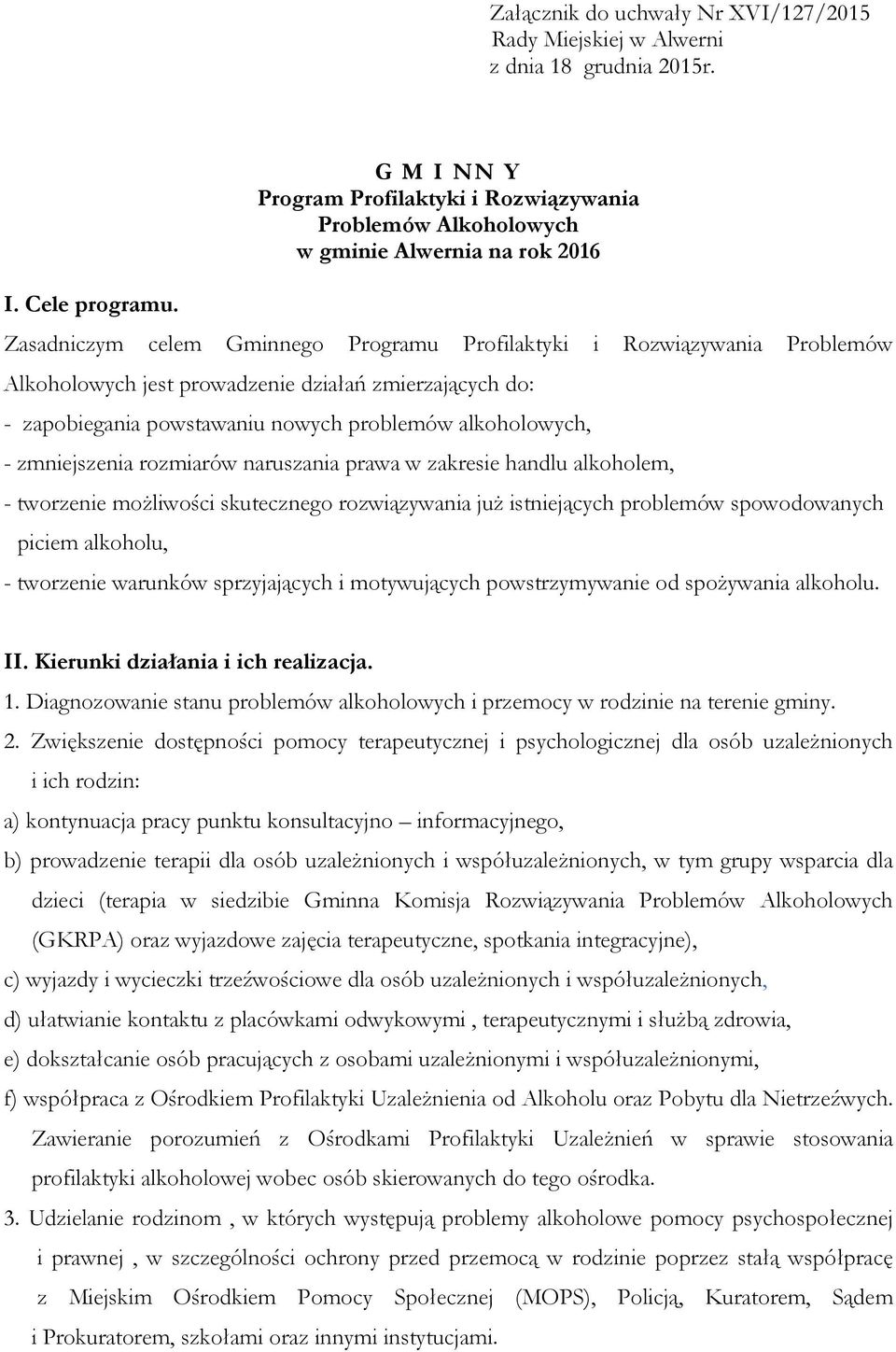 Załącznik do uchwały Nr XVI/127/2015
Rady Miejskiej w Alwerni
z dnia 18 grudnia 2015r.

G M I NN Y
Program Profilaktyki i Rozwiązywania
Problemów Alkoholowych
w gminie Alwernia na rok 2016

I. Cele programu.

Zasadniczym celem Gminnego Programu Profilaktyki i Rozwiązywania Problemów Alkoholowych jest prowadzenie działań zmierzających do:
- zapobiegania powstawaniu nowych problemów alkoholowych,
- zmniejszenia rozmiarów naruszania prawa w zakresie handlu alkoholem,
- tworzenie możliwości skutecznego rozwiązywania już istniejących problemów spowodowanych piciem alkoholu,
- tworzenie warunków sprzyjających i motywujących powstrzymywanie od spożywania alkoholu.

II. Kierunki działania i ich realizacja.
1. Diagnozowanie stanu problemów alkoholowych i przemocy w rodzinie na terenie gminy.
2. Zwiększenie dostępności pomocy terapeutycznej i psychologicznej dla osób uzależnionych i ich rodzin:
a) kontynuacja pracy punktu konsultacyjno – informacyjnego,
b) prowadzenie terapii dla osób uzależnionych i współuzależnionych, w tym grupy wsparcia dla dzieci (terapia w siedzibie Gminna Komisja Rozwiązywania Problemów Alkoholowych (GKRPA) oraz wyjazdowe zajęcia terapeutyczne, spotkania integracyjne),
c) wyjazdy i wycieczki trzeźwościowe dla osób uzależnionych i współuzależnionych,
d) ułatwianie kontaktu z placówkami odwykowymi , terapeutycznymi i służbą zdrowia,
e) dokształcanie osób pracujących z osobami uzależnionymi i współuzależnionymi,
f) współpraca z Ośrodkiem Profilaktyki Uzależnienia od Alkoholu oraz Pobytu dla Nietrzeźwych. Zawieranie porozumień z Ośrodkami Profilaktyki Uzależnień w sprawie stosowania profilaktyki alkoholowej wobec osób skierowanych do tego ośrodka.
3. Udzielanie rodzinom , w których występują problemy alkoholowe pomocy psychospołecznej i prawnej , w szczególności ochrony przed przemocą w rodzinie poprzez stałą współpracę z Miejskim Ośrodkiem Pomocy Społecznej (MOPS), Policją, Kuratorem, Sądem i Prokuratorem, szkołami oraz innymi instytucjami.